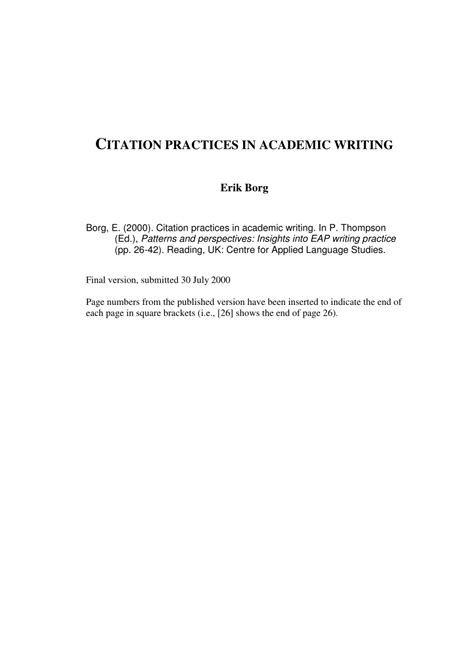 CITATION PRACTICES IN ACADEMIC WRITING

Erik Borg

Borg, E. (2000). Citation practices in academic writing. In P. Thompson (Ed.), Patterns and perspectives: Insights into EAP writing practice (pp. 26-42). Reading, UK: Centre for Applied Language Studies.

Final version, submitted 30 July 2000

Page numbers from the published version have been inserted to indicate the end of each page in square brackets (i.e., [26] shows the end of page 26).